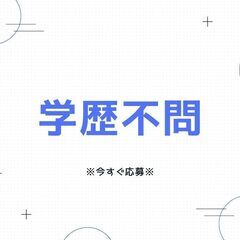 学歴不問

※今すぐ応募※